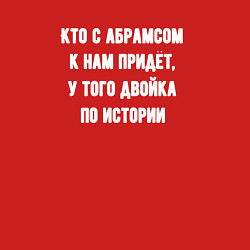 КТО С АБРАМСОМ К НАМ ПРИДЁТ, У ТОГО ДВОЙКА ПО ИСТОРИИ